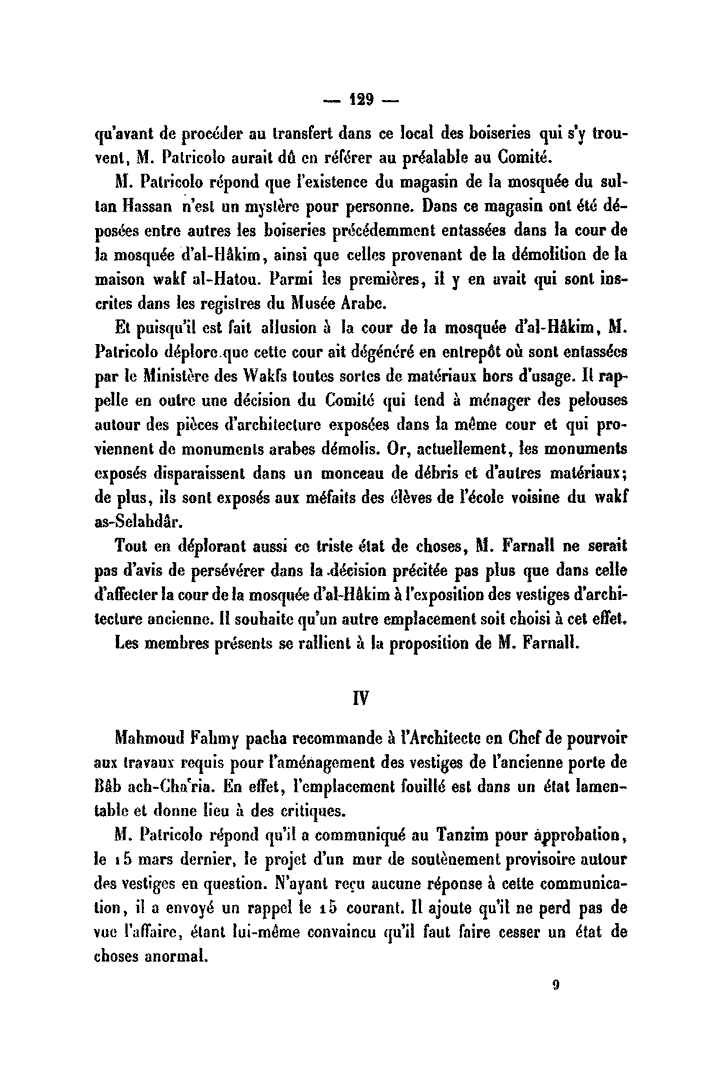 — 129 —

qu'avant de procéder au transfert dans ce local des boiseries qui s'y trouvent, M. Patricolo aurait dû en référer au préalable au Comité.

M. Patricolo répond que l'existence du magasin de la mosquée du sultan Hassan n'est un mystère pour personne. Dans ce magasin ont été déposées entre autres les boiseries précédemment entassées dans la cour de la mosquée d'al-Hâkim, ainsi que celles provenant de la démolition de la maison wakf al-Hatou. Parmi les premières, il y en avait qui sont inscrites dans les registres du Musée Arabe.

Et puisqu'il est fait allusion à la cour de la mosquée d'al-Hâkim, M. Patricolo déplore que cette cour ait dégénéré en entrepôt où sont entassées par le Ministère des Wakfs toutes sortes de matériaux hors d'usage. Il rappelle en outre une décision du Comité qui tend à ménager des pelouses autour des pièces d'architecture exposées dans la même cour et qui proviennent de monuments arabes démolis. Or, actuellement, les monuments exposés disparaissent dans un monceau de débris et d'autres matériaux; de plus, ils sont exposés aux méfaits des élèves de l'école voisine du wakf as-Selahdâr.

Tout en déplorant aussi ce triste état de choses, M. Farnall ne serait pas d'avis de persévérer dans la décision précitée pas plus que dans celle d'affecter la cour de la mosquée d'al-Hâkim à l'exposition des vestiges d'architecture ancienne. Il souhaite qu'un autre emplacement soit choisi à cet effet.

Les membres présents se rallient à la proposition de M. Farnall.

IV

Mahmoud Fahmy pacha recommande à l'Architecte en Chef de pourvoir aux travaux requis pour l'aménagement des vestiges de l'ancienne porte de Bâb ach-Cha'ria. En effet, l'emplacement fouillé est dans un état lamentable et donne lieu à des critiques.

M. Patricolo répond qu'il a communiqué au Tanzim pour approbation, le 15 mars dernier, le projet d'un mur de soutènement provisoire autour des vestiges en question. N'ayant reçu aucune réponse à cette communication, il a envoyé un rappel le 15 courant. Il ajoute qu'il ne perd pas de vue l'affaire, étant lui-même convaincu qu'il faut faire cesser un état de choses anormal.

9